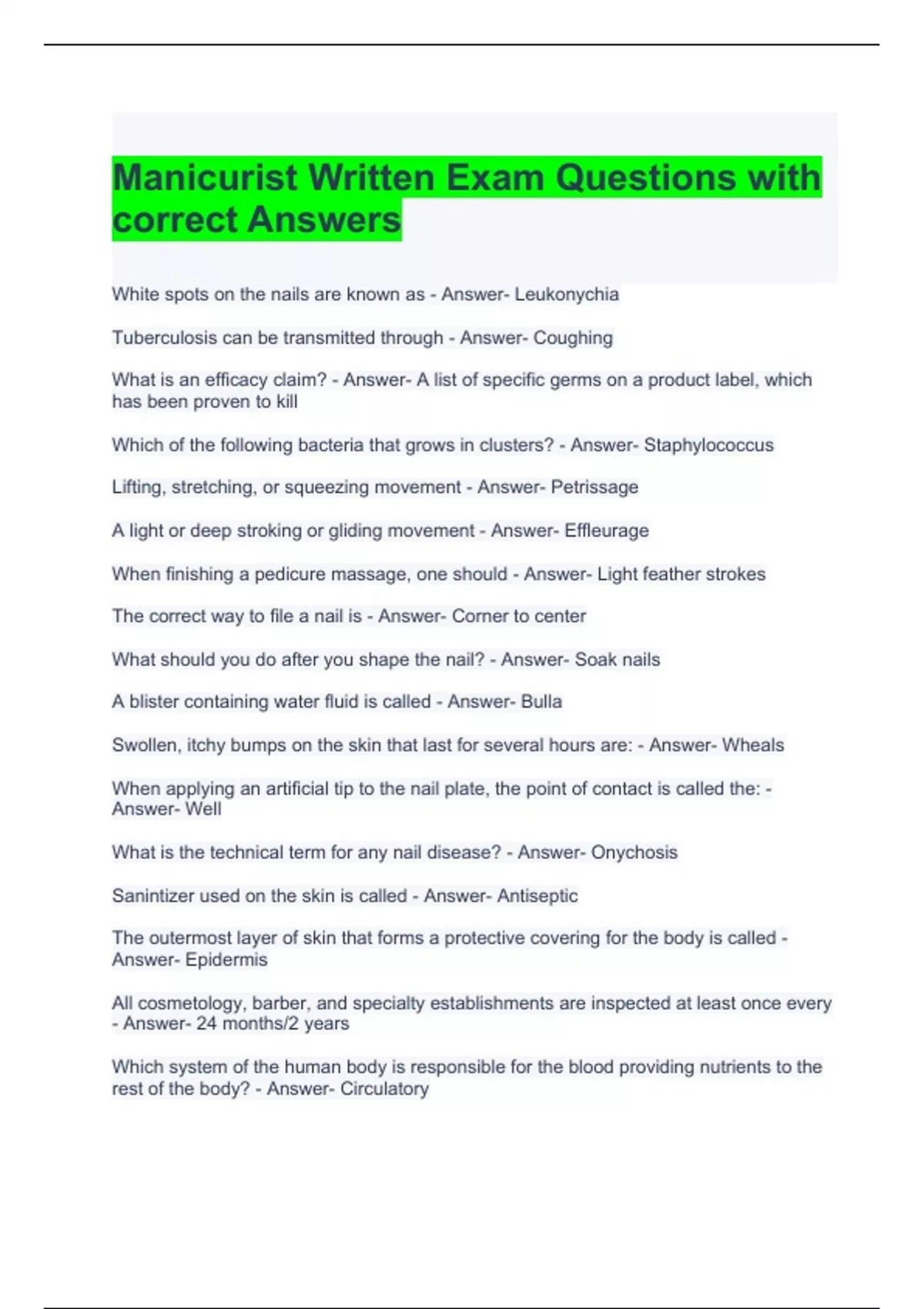 Manicurist Written Exam Questions with correct Answers

White spots on the nails are known as - Answer- Leukonychia

Tuberculosis can be transmitted through - Answer- Coughing

What is an efficacy claim? - Answer- A list of specific germs on a product label, which has been proven to kill

Which of the following bacteria that grows in clusters? - Answer- Staphylococcus

Lifting, stretching, or squeezing movement - Answer- Petrissage

A light or deep stroking or gliding movement - Answer- Effleurage

When finishing a pedicure massage, one should - Answer- Light feather strokes

The correct way to file a nail is - Answer- Corner to center

What should you do after you shape the nail? - Answer- Soak nails

A blister containing water fluid is called - Answer- Bulla

Swollen, itchy bumps on the skin that last for several hours are: - Answer- Wheals

When applying an artificial tip to the nail plate, the point of contact is called the: - Answer- Well

What is the technical term for any nail disease? - Answer- Onychosis

Sanintizer used on the skin is called - Answer- Antiseptic

The outermost layer of skin that forms a protective covering for the body is called - Answer- Epidermis

All cosmetology, barber, and specialty establishments are inspected at least once every - Answer- 24 months/2 years

Which system of the human body is responsible for the blood providing nutrients to the rest of the body? - Answer- Circulatory